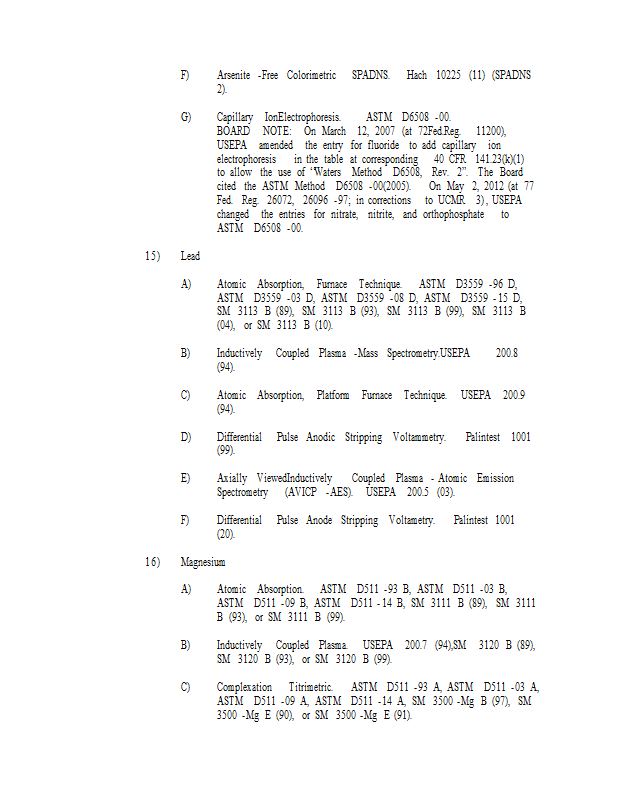 F) Arsenite -Free Colorimetric SPADNS. Hach 10225 (11) (SPADNS 2).

G) Capillary IonElectrophoresis. ASTM D6508 -00.
BOARD NOTE: On March 12, 2007 (at 72Fed.Reg. 11200), USEPA amended the entry for fluoride to add capillary ion electrophoresis in the table at corresponding 40 CFR 141.23(k)(1) to allow the use of "Waters Method D6508, Rev. 2". The Board cited the ASTM Method D6508 -00(2005). On May 2, 2012 (at 77 Fed. Reg. 26072, 26096 -97; in corrections to UCMR 3), USEPA changed the entries for nitrate, nitrite, and orthophosphate to ASTM D6508 -00.

15) Lead

A) Atomic Absorption, Furnace Technique. ASTM D3559 -96 D, ASTM D3559 -03 D, ASTM D3559 -08 D, ASTM D3559 -15 D, SM 3113 B (89), SM 3113 B (93), SM 3113 B (99), SM 3113 B (04), or SM 3113 B (10).

B) Inductively Coupled Plasma -Mass Spectrometry.USEPA 200.8 (94).

C) Atomic Absorption, Platform Furnace Technique. USEPA 200.9 (94).

D) Differential Pulse Anodic Stripping Voltammetry. Palintest 1001 (99).

E) Axially ViewedInductively Coupled Plasma - Atomic Emission Spectrometry (AVICP -AES). USEPA 200.5 (03).

F) Differential Pulse Anode Stripping Voltametry. Palintest 1001 (20).

16) Magnesium

A) Atomic Absorption. ASTM D511 -93 B, ASTM D511 -03 B, ASTM D511 -09 B, ASTM D511 -14 B, SM 3111 B (89), SM 3111 B (93), or SM 3111 B (99).

B) Inductively Coupled Plasma. USEPA 200.7 (94),SM 3120 B (89), SM 3120 B (93), or SM 3120 B (99).

C) Complexation Titrimetric. ASTM D511 -93 A, ASTM D511 -03 A, ASTM D511 -09 A, ASTM D511 -14 A, SM 3500 -Mg B (97), SM 3500 -Mg E (90), or SM 3500 -Mg E (91).